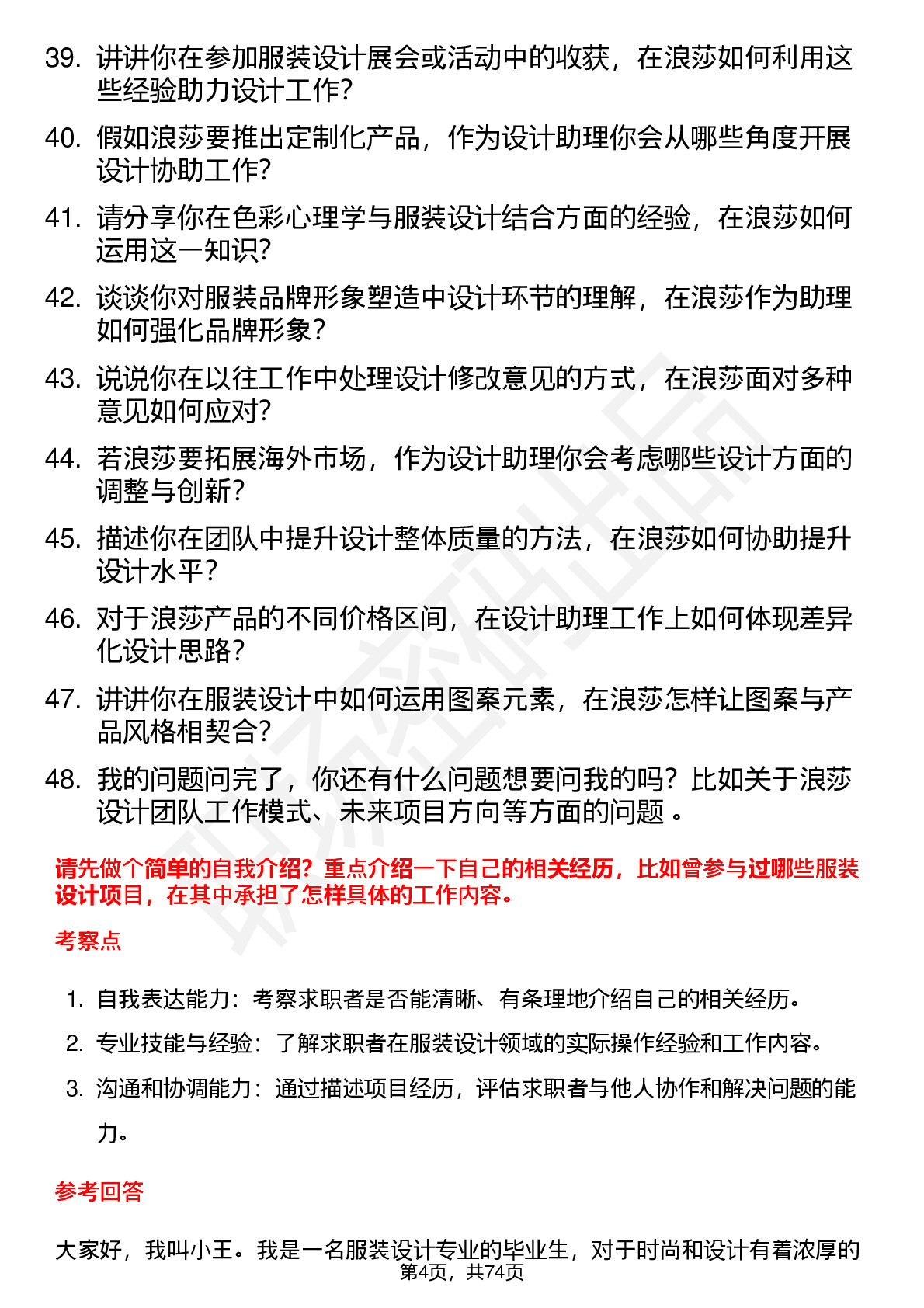 39. 讲讲你在参加服装设计展会或活动中的收获，在浪莎如何利用这些经验助力设计工作？

40. 假如浪莎要推出定制化产品，作为设计助理你会从哪些角度开展设计协助工作？

41. 请分享你在色彩心理学与服装设计结合方面的经验，在浪莎如何运用这一知识？

42. 谈谈你对服装品牌形象塑造中设计环节的理解，在浪莎作为助理如何强化品牌形象？

43. 说说你在以往工作中处理设计修改意见的方式，在浪莎面对多种意见如何应对？

44. 若浪莎要拓展海外市场，作为设计助理你会考虑哪些设计方面的调整与创新？

45. 描述你在团队中提升设计整体质量的方法，在浪莎如何协助提升设计水平？

46. 对于浪莎产品的不同价格区间，在设计助理工作上如何体现差异化设计思路？

47. 讲讲你在服装设计中如何运用图案元素，在浪莎怎样让图案与产品风格相契合？

48. 我的问题问完了，你还有什么问题想要问我的吗？比如关于浪莎设计团队工作模式、未来项目方向等方面的问题 。

请先做个简单的自我介绍？重点介绍一下自己的相关经历，比如曾参与过哪些服装设计项目，在其中承担了怎样具体的工作内容。

考察点

1. 自我表达能力：考察求职者是否能清晰、有条理地介绍自己的相关经历。

2. 专业技能与经验：了解求职者在服装设计领域的实际操作经验和工作内容。

3. 沟通和协调能力：通过描述项目经历，评估求职者与他人协作和解决问题的能力。

参考回答

大家好，我叫小王。我是一名服装设计专业的毕业生，对于时尚和设计有着浓厚的

第4页，共74页